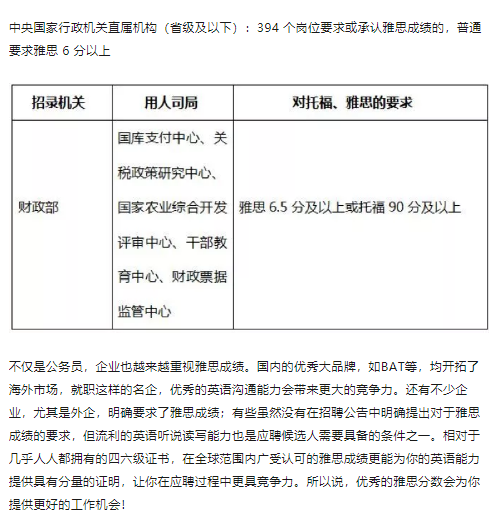 中央国家行政机关直属机构（省级及以下）：394 个岗位要求或承认雅思成绩的，普通要求雅思 6 分以上

| 招录机关 | 用人司局 | 对托福、雅思的要求 |
|---|---|---|
| 财政部 | 国库支付中心、关税政策研究中心、国家农业综合开发评审中心、干部教育中心、财政票据监管中心 | 雅思 6.5 分及以上或托福 90 分及以上 |

不仅是公务员，企业也越来越重视雅思成绩。国内的优秀大品牌，如BAT等，均开拓了海外市场，就职这样的名企，优秀的英语沟通能力会带来更大的竞争力。还有不少企业，尤其是外企，明确要求了雅思成绩；有些虽然没有在招聘公告中明确提出对于雅思成绩的要求，但流利的英语听说读写能力也是应聘候选人需要具备的条件之一。相对于几乎人人都拥有的四六级证书，在全球范围内广受认可的雅思成绩更能为你的英语能力提供具有分量的证明，让你在应聘过程中更具竞争力。所以说，优秀的雅思分数会为你提供更好的工作机会！